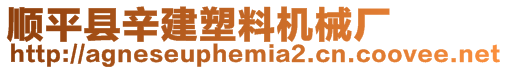 顺平县辛建塑料机械厂
http://agneseuphemia2.cn.coovee.net